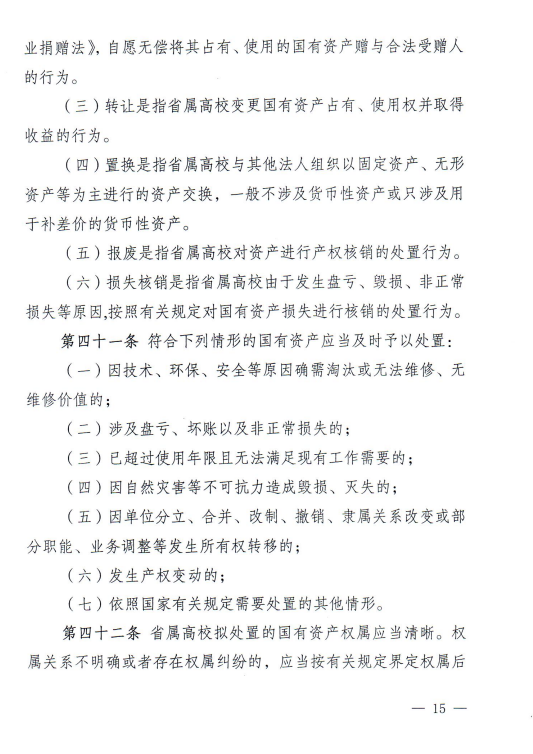 业捐赠法》，自愿无偿将其占有、使用的国有资产赠与合法受赠人的行为。

（三）转让是指省属高校变更国有资产占有、使用权并取得收益的行为。

（四）置换是指省属高校与其他法人组织以固定资产、无形资产等为主进行的资产交换，一般不涉及货币性资产或只涉及用于补差价的货币性资产。

（五）报废是指省属高校对资产进行产权核销的处置行为。

（六）损失核销是指省属高校由于发生盘亏、毁损、非正常损失等原因,按照有关规定对国有资产损失进行核销的处置行为。

第四十一条 符合下列情形的国有资产应当及时予以处置：

（一）因技术、环保、安全等原因确需淘汰或无法维修、无维修价值的；

（二）涉及盘亏、坏账以及非正常损失的；

（三）已超过使用年限且无法满足现有工作需要的；

（四）因自然灾害等不可抗力造成毁损、灭失的；

（五）因单位分立、合并、改制、撤销、隶属关系改变或部分职能、业务调整等发生所有权转移的；

（六）发生产权变动的；

（七）依照国家有关规定需要处置的其他情形。

第四十二条 省属高校拟处置的国有资产权属应当清晰。权属关系不明确或者存在权属纠纷的，应当按有关规定界定权属后

— 15 —